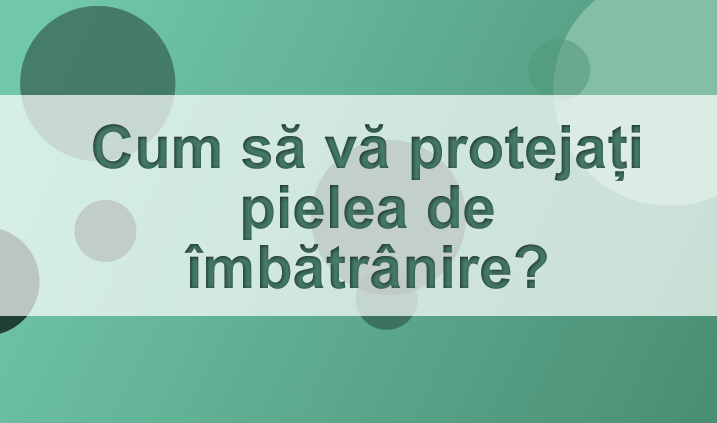 Cum să vă protejați pielea de îmbătrânire?